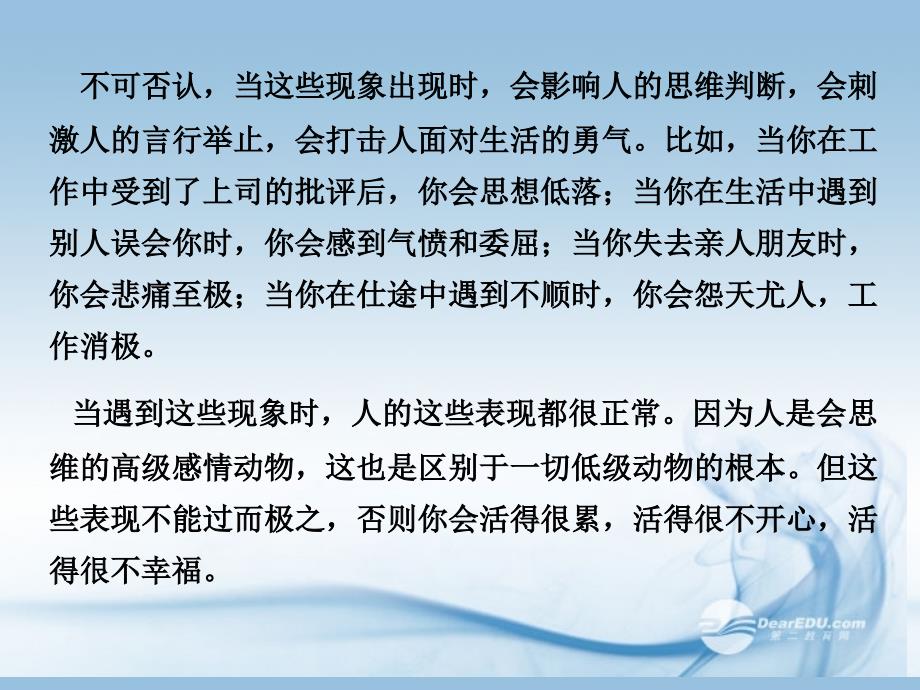 不可否认，当这些现象出现时，会影响人的思维判断，会刺激人的言行举止，会打击人面对生活的勇气。比如，当你在工作中受到了上司的批评后，你会思想低落；当你在生活中遇到别人误会你时，你会感到气愤和委屈；当你失去亲人朋友时，你会悲痛至极；当你在仕途中遇到不顺时，你会怨天尤人，工作消极。

当遇到这些现象时，人的这些表现都很正常。因为人是会思维的高级感情动物，这也是区别于一切低级动物的根本。但这些表现不能过而极之，否则你会活得很累，活得很不开心，活得很不幸福。

DearEDU.com
第二教育网